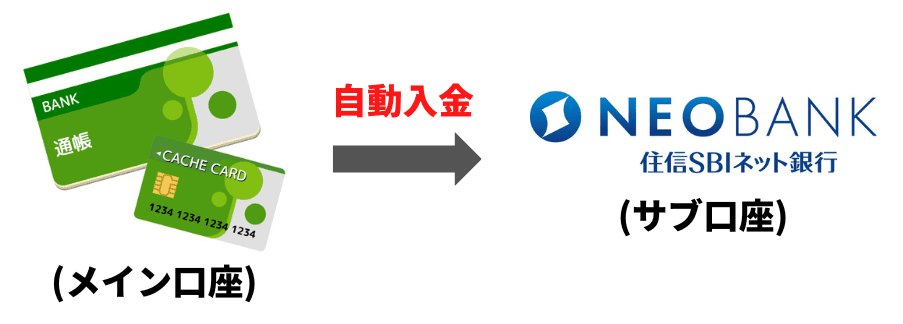 BANK
通帳
CACHE CARD
1234 1234 1234 1234

(メイン口座)

自動入金

NEOBANK
住信SBIネット銀行

(サブ口座)